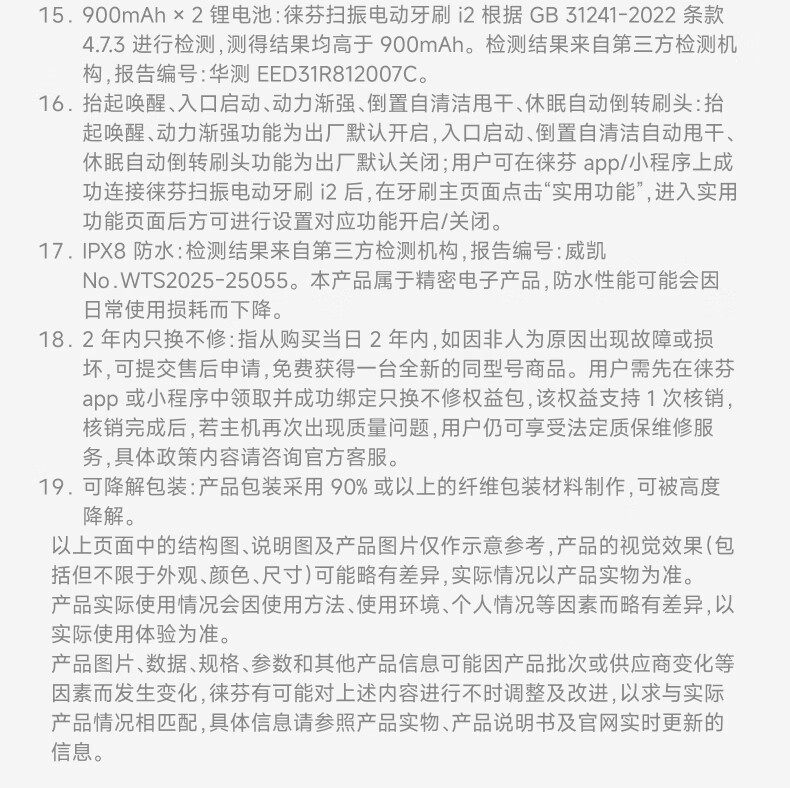 15. 900mAh × 2 锂电池：徕芬扫振电动牙刷 i2 根据 GB 31241-2022 条款 4.7.3 进行检测，测得结果均高于 900mAh。检测结果来自第三方检测机构，报告编号：华测 EED31R812007C。

16. 抬起唤醒、入口启动、动力渐强、倒置自清洁甩干、休眠自动倒转刷头：抬起唤醒、动力渐强功能为出厂默认开启，入口启动、倒置自清洁自动甩干、休眠自动倒转刷头功能为出厂默认关闭；用户可在徕芬 app/小程序上成功连接徕芬扫振电动牙刷 i2 后，在牙刷主页面点击“实用功能”，进入实用功能页面后方可进行设置对应功能开启/关闭。

17. IPX8 防水：检测结果来自第三方检测机构，报告编号：威凯 No.WTS2025-25055。本产品属于精密电子产品，防水性能可能会因日常使用损耗而下降。

18. 2 年内只换不修：指从购买当日 2 年内，如因非人为原因出现故障或损坏，可提交售后申请，免费获得一台全新的同型号商品。用户需先在徕芬 app 或小程序中领取并成功绑定只换不修权益包，该权益支持 1 次核销，核销完成后，若主机再次出现质量问题，用户仍可享受法定质保维修服务，具体政策内容请咨询官方客服。

19. 可降解包装：产品包装采用 90% 或以上的纤维包装材料制作，可被高度降解。

以上页面中的结构图、说明图及产品图片仅作示意参考，产品的视觉效果（包括但不限于外观、颜色、尺寸）可能略有差异，实际情况以产品实物为准。

产品实际使用情况会因使用方法、使用环境、个人情况等因素而略有差异，以实际使用体验为准。

产品图片、数据、规格、参数和其他产品信息可能因产品批次或供应商变化等因素而发生变化，徕芬有可能对上述内容进行不时调整及改进，以求与实际产品情况相匹配，具体信息请参照产品实物、产品说明书及官网实时更新的信息。